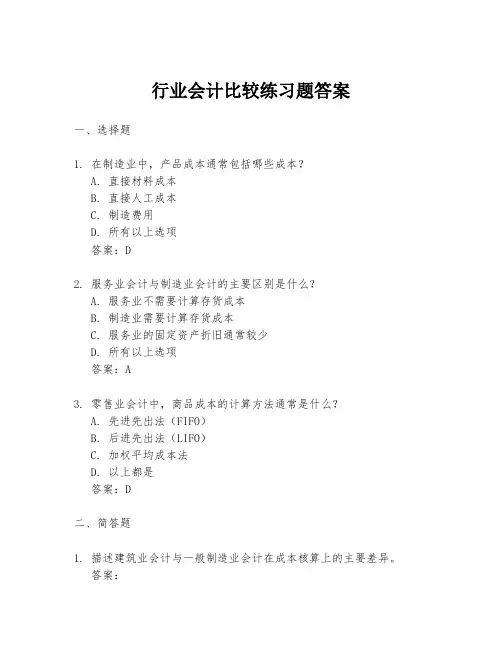 行业会计比较练习题答案

一、选择题

1. 在制造业中，产品成本通常包括哪些成本？
A. 直接材料成本
B. 直接人工成本
C. 制造费用
D. 所有以上选项
答案：D

2. 服务业会计与制造业会计的主要区别是什么？
A. 服务业不需要计算存货成本
B. 制造业需要计算存货成本
C. 服务业的固定资产折旧通常较少
D. 所有以上选项
答案：A

3. 零售业会计中，商品成本的计算方法通常是什么？
A. 先进先出法（FIFO）
B. 后进先出法（LIFO）
C. 加权平均成本法
D. 以上都是
答案：D

二、简答题

1. 描述建筑业会计与一般制造业会计在成本核算上的主要差异。
答案：